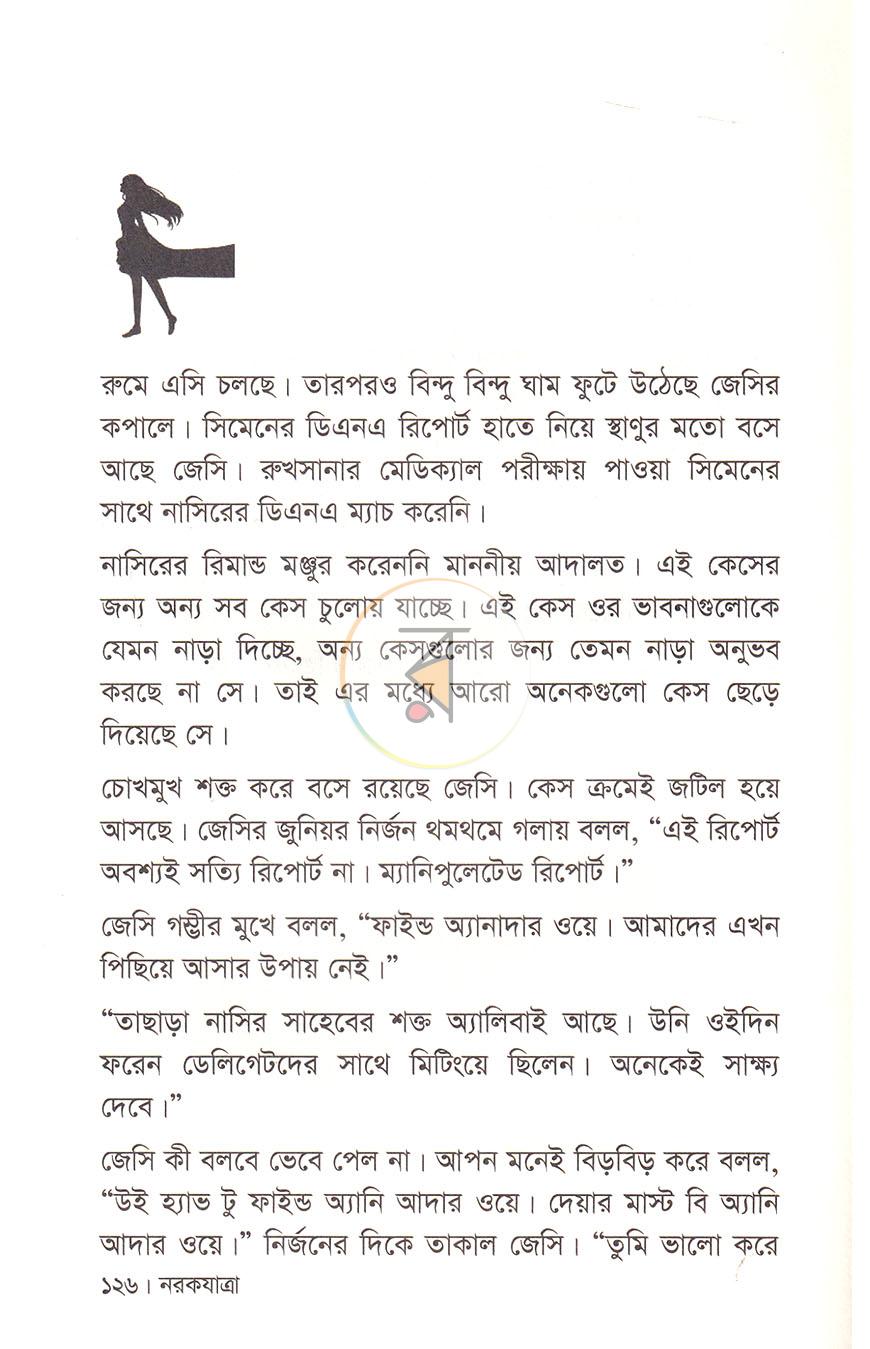 রুমে এসি চলছে। তারপরও বিন্দু বিন্দু ঘাম ফুটে উঠেছে জেসির কপালে। সিমেনের ডিএনএ রিপোর্ট হাতে নিয়ে স্থাণুর মতো বসে আছে জেসি। রুখসানার মেডিক্যাল পরীক্ষায় পাওয়া সিমেনের সাথে নাসিরের ডিএনএ ম্যাচ করেনি।

নাসিরের রিমান্ড মঞ্জুর করেননি মাননীয় আদালত। এই কেসের জন্য অন্য সব কেস চুলোয় যাচ্ছে। এই কেস ওর ভাবনাগুলোকে যেমন নাড়া দিচ্ছে, অন্য কেসগুলোর জন্য তেমন নাড়া অনুভব করছে না সে। তাই এর মধ্যে আরো অনেকগুলো কেস ছেড়ে দিয়েছে সে।

চোখমুখ শক্ত করে বসে রয়েছে জেসি। কেস ক্রমেই জটিল হয়ে আসছে। জেসির জুনিয়র নির্জন থমথমে গলায় বলল, "এই রিপোর্ট অবশ্যই সত্যি রিপোর্ট না। ম্যানিপুলেটেড রিপোর্ট।"

জেসি গম্ভীর মুখে বলল, "ফাইন্ড অ্যানাদার ওয়ে। আমাদের এখন পিছিয়ে আসার উপায় নেই।"

"তাছাড়া নাসির সাহেবের শক্ত অ্যালিবাই আছে। উনি ওইদিন ফরেন ডেলিগেটদের সাথে মিটিংয়ে ছিলেন। অনেকেই সাক্ষ্য দেবে।"

জেসি কী বলবে ভেবে পেল না। আপন মনেই বিড়বিড় করে বলল, "উই হ্যাভ টু ফাইন্ড অ্যানি আদার ওয়ে। দেয়ার মাস্ট বি অ্যানি আদার ওয়ে।" নির্জনের দিকে তাকাল জেসি। "তুমি ভালো করে

১২৬। নরকযাত্রা